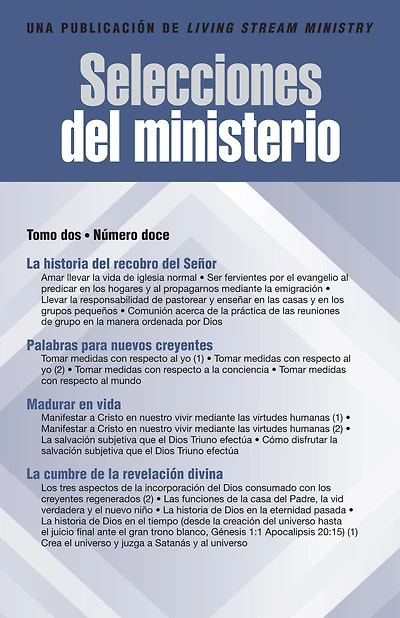 UNA PUBLICACIÓN DE LIVING STREAM MINISTRY

Selecciones del ministerio

Tomo dos • Número doce

La historia del recobro del Señor

Amar llevar la vida de iglesia normal • Ser fervientes por el evangelio al predicar en los hogares y al propagarnos mediante la emigración • Llevar la responsabilidad de pastorear y enseñar en las casas y en los grupos pequeños • Comunión acerca de la práctica de las reuniones de grupo en la manera ordenada por Dios

Palabras para nuevos creyentes

Tomar medidas con respecto al yo (1) • Tomar medidas con respecto al yo (2) • Tomar medidas con respecto a la conciencia • Tomar medidas con respecto al mundo

Madurar en vida

Manifestar a Cristo en nuestro vivir mediante las virtudes humanas (1) • Manifestar a Cristo en nuestro vivir mediante las virtudes humanas (2) • La salvación subjetiva que el Dios Triuno efectúa • Cómo disfrutar la salvación subjetiva que el Dios Triuno efectúa

La cumbre de la revelación divina

Los tres aspectos de la incorporación del Dios consumado con los creyentes regenerados (2) • Las funciones de la casa del Padre, la vid verdadera y el nuevo niño • La historia de Dios en la eternidad pasada • La historia de Dios en el tiempo (desde la creación del universo hasta el juicio final ante el gran trono blanco, Génesis 1:1 Apocalipsis 20:15) (1) Crea el universo y juzga a Satanás y al universo